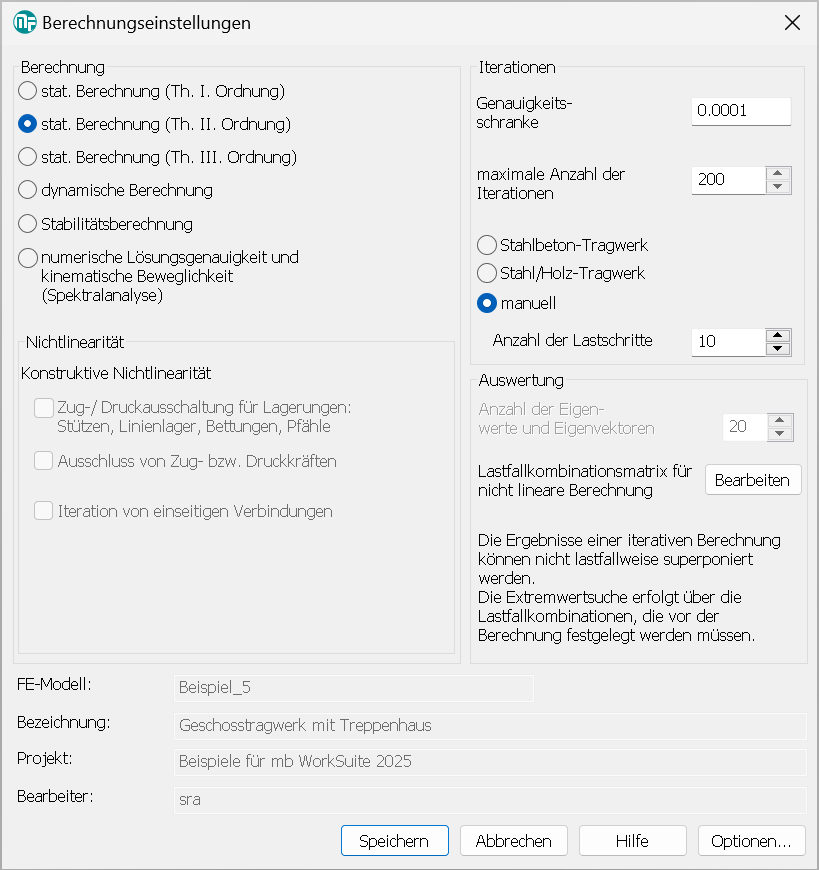 Berechnungseinstellungen

Berechnung
stat. Berechnung (Th. I. Ordnung)
stat. Berechnung (Th. II. Ordnung)
stat. Berechnung (Th. III. Ordnung)
dynamische Berechnung
Stabilitätsberechnung
numerische Lösungsgenauigkeit und kinematische Beweglichkeit (Spektralanalyse)

Nichtlinearität
Konstruktive Nichtlinearität
Zug-/ Druckausschaltung für Lagerungen: Stützen, Linienlager, Bettungen, Pfähle
Ausschluss von Zug- bzw. Druckkräften
Iteration von einseitigen Verbindungen

Iterationen
Genauigkeitsschranke
0.0001
maximale Anzahl der Iterationen
200
Stahlbeton-Tragwerk
Stahl/Holz-Tragwerk
manuell
Anzahl der Lastschritte
10

Auswertung
Anzahl der Eigenwerte und Eigenvektoren
20
Lastfallkombinationsmatrix für nicht lineare Berechnung
Bearbeiten

Die Ergebnisse einer iterativen Berechnung können nicht lastfallweise superponiert werden.
Die Extremwertsuche erfolgt über die Lastfallkombinationen, die vor der Berechnung festgelegt werden müssen.

FE-Modell: Beispiel_5
Bezeichnung: Geschosstragwerk mit Treppenhaus
Projekt: Beispiele für mb WorkSuite 2025
Bearbeiter: sra

Speichern
Abbrechen
Hilfe
Optionen...